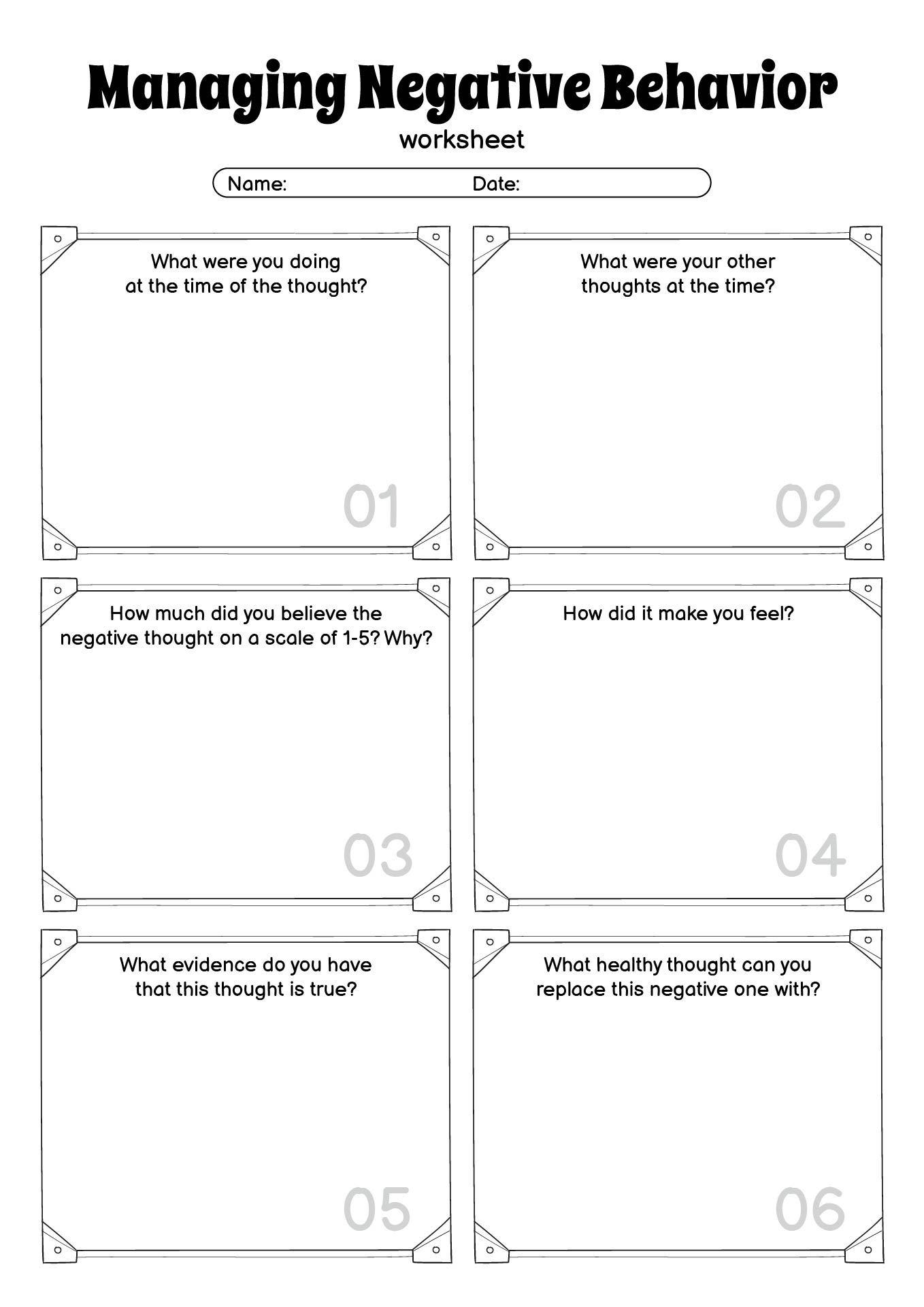 Managing Negative Behavior
worksheet

Name: Date:

What were you doing at the time of the thought?

01

What were your other thoughts at the time?

02

How much did you believe the negative thought on a scale of 1-5? Why?

03

How did it make you feel?

04

What evidence do you have that this thought is true?

05

What healthy thought can you replace this negative one with?

06